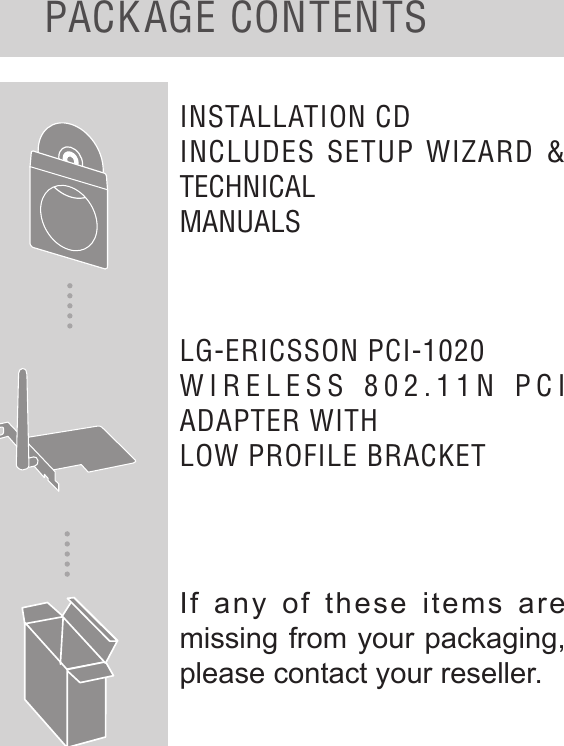 PACKAGE CONTENTS

INSTALLATION CD
INCLUDES SETUP WIZARD & TECHNICAL MANUALS

LG-ERICSSON PCI-1020 WIRELESS 802.11N PCI ADAPTER WITH LOW PROFILE BRACKET

If any of these items are missing from your packaging, please contact your reseller.